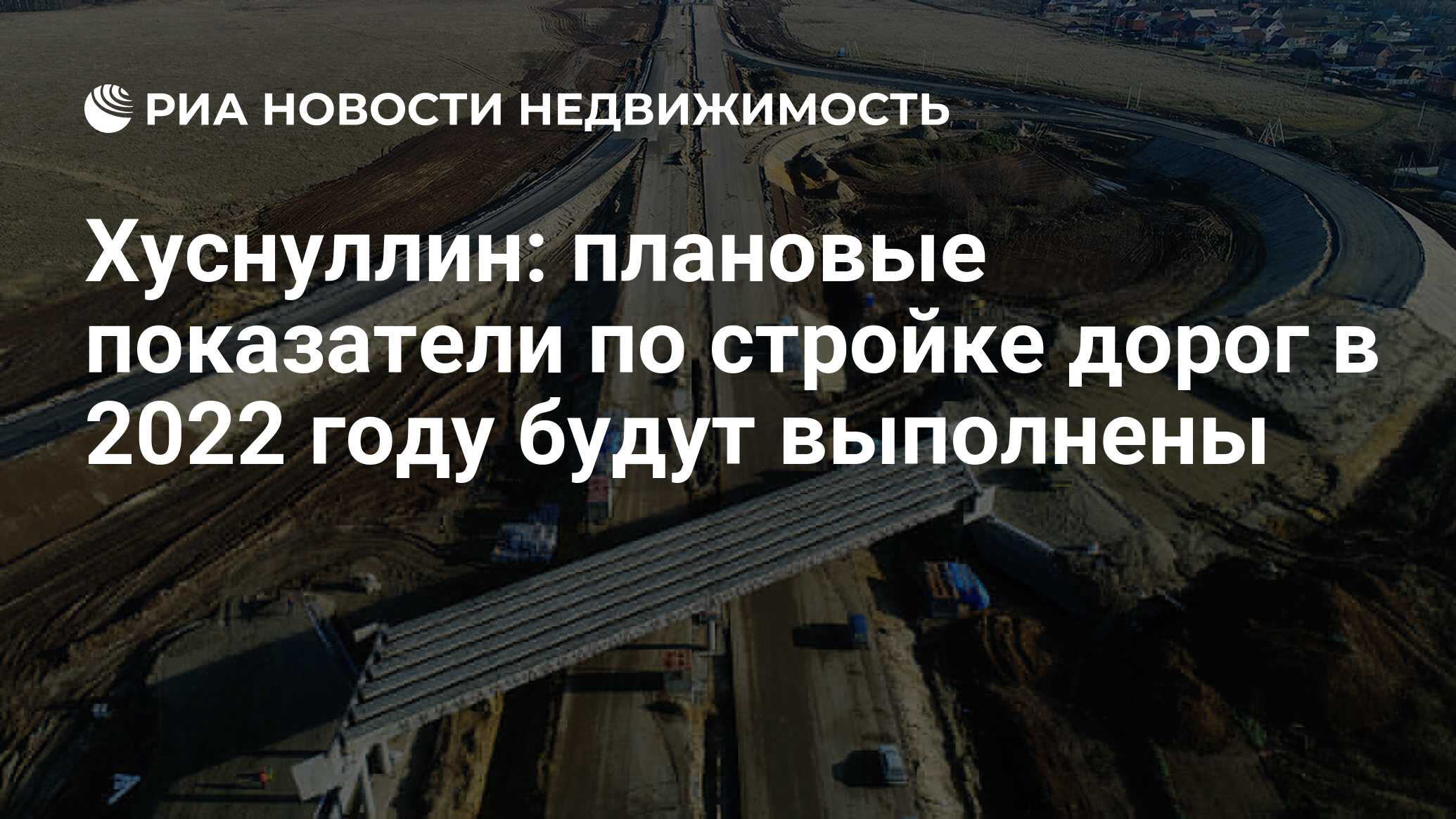 РИА НОВОСТИ НЕДВИЖИМОСТЬ

Хуснуллин: плановые показатели по стройке дорог в 2022 году будут выполнены